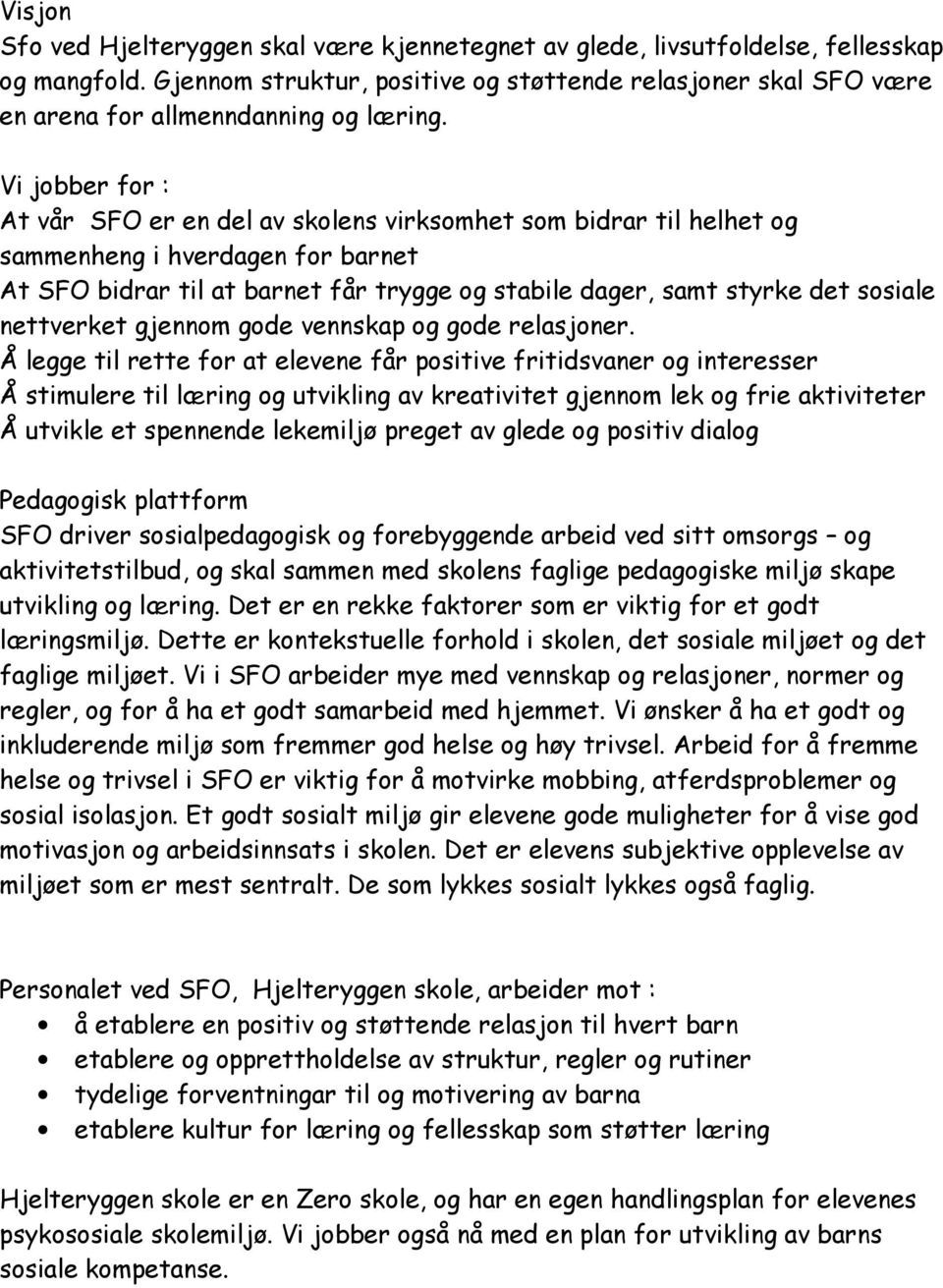 Visjon
Sfo ved Hjelteryggen skal være kjennetegnet av glede, livsutfoldelse, fellesskap og mangfold. Gjennom struktur, positive og støttende relasjoner skal SFO være en arena for allmenndanning og læring.

Vi jobber for :
At vår SFO er en del av skolens virksomhet som bidrar til helhet og sammenheng i hverdagen for barnet
At SFO bidrar til at barnet får trygge og stabile dager, samt styrke det sosiale nettverket gjennom gode vennskap og gode relasjoner.
Å legge til rette for at elevene får positive fritidsvaner og interesser
Å stimulere til læring og utvikling av kreativitet gjennom lek og frie aktiviteter
Å utvikle et spennende lekemiljø preget av glede og positiv dialog

Pedagogisk plattform
SFO driver sosialpedagogisk og forebyggende arbeid ved sitt omsorgs – og aktivitetstilbud, og skal sammen med skolens faglige pedagogiske miljø skape utvikling og læring. Det er en rekke faktorer som er viktig for et godt læringsmiljø. Dette er kontekstuelle forhold i skolen, det sosiale miljøet og det faglige miljøet. Vi i SFO arbeider mye med vennskap og relasjoner, normer og regler, og for å ha et godt samarbeid med hjemmet. Vi ønsker å ha et godt og inkluderende miljø som fremmer god helse og høy trivsel. Arbeid for å fremme helse og trivsel i SFO er viktig for å motvirke mobbing, atferdsproblemer og sosial isolasjon. Et godt sosialt miljø gir elevene gode muligheter for å vise god motivasjon og arbeidsinnsats i skolen. Det er elevens subjektive opplevelse av miljøet som er mest sentralt. De som lykkes sosialt lykkes også faglig.

Personalet ved SFO, Hjelteryggen skole, arbeider mot :
• å etablere en positiv og støttende relasjon til hvert barn
• etablere og opprettholdelse av struktur, regler og rutiner
• tydelige forventningar til og motivering av barna
• etablere kultur for læring og fellesskap som støtter læring

Hjelteryggen skole er en Zero skole, og har en egen handlingsplan for elevenes psykososiale skolemiljø. Vi jobber også nå med en plan for utvikling av barns sosiale kompetanse.